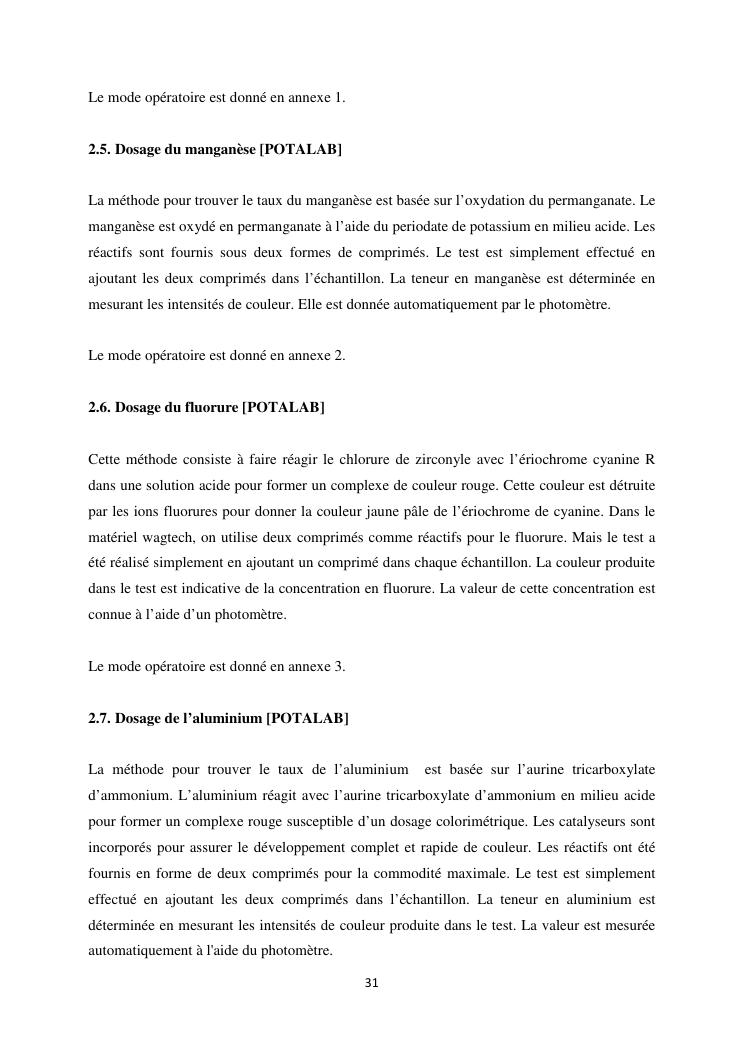 Le mode opératoire est donné en annexe 1.

2.5. Dosage du manganèse [POTALAB]

La méthode pour trouver le taux du manganèse est basée sur l'oxydation du permanganate. Le manganèse est oxydé en permanganate à l'aide du periodate de potassium en milieu acide. Les réactifs sont fournis sous deux formes de comprimés. Le test est simplement effectué en ajoutant les deux comprimés dans l'échantillon. La teneur en manganèse est déterminée en mesurant les intensités de couleur. Elle est donnée automatiquement par le photomètre.

Le mode opératoire est donné en annexe 2.

2.6. Dosage du fluorure [POTALAB]

Cette méthode consiste à faire réagir le chlorure de zirconyle avec l'ériochrome cyanine R dans une solution acide pour former un complexe de couleur rouge. Cette couleur est détruite par les ions fluorures pour donner la couleur jaune pâle de l'ériochrome de cyanine. Dans le matériel wagtech, on utilise deux comprimés comme réactifs pour le fluorure. Mais le test a été réalisé simplement en ajoutant un comprimé dans chaque échantillon. La couleur produite dans le test est indicative de la concentration en fluorure. La valeur de cette concentration est connue à l'aide d'un photomètre.

Le mode opératoire est donné en annexe 3.

2.7. Dosage de l'aluminium [POTALAB]

La méthode pour trouver le taux de l'aluminium est basée sur l'aurine tricarboxylate d'ammonium. L'aluminium réagit avec l'aurine tricarboxylate d'ammonium en milieu acide pour former un complexe rouge susceptible d'un dosage colorimétrique. Les catalyseurs sont incorporés pour assurer le développement complet et rapide de couleur. Les réactifs ont été fournis en forme de deux comprimés pour la commodité maximale. Le test est simplement effectué en ajoutant les deux comprimés dans l'échantillon. La teneur en aluminium est déterminée en mesurant les intensités de couleur produite dans le test. La valeur est mesurée automatiquement à l'aide du photomètre.

31